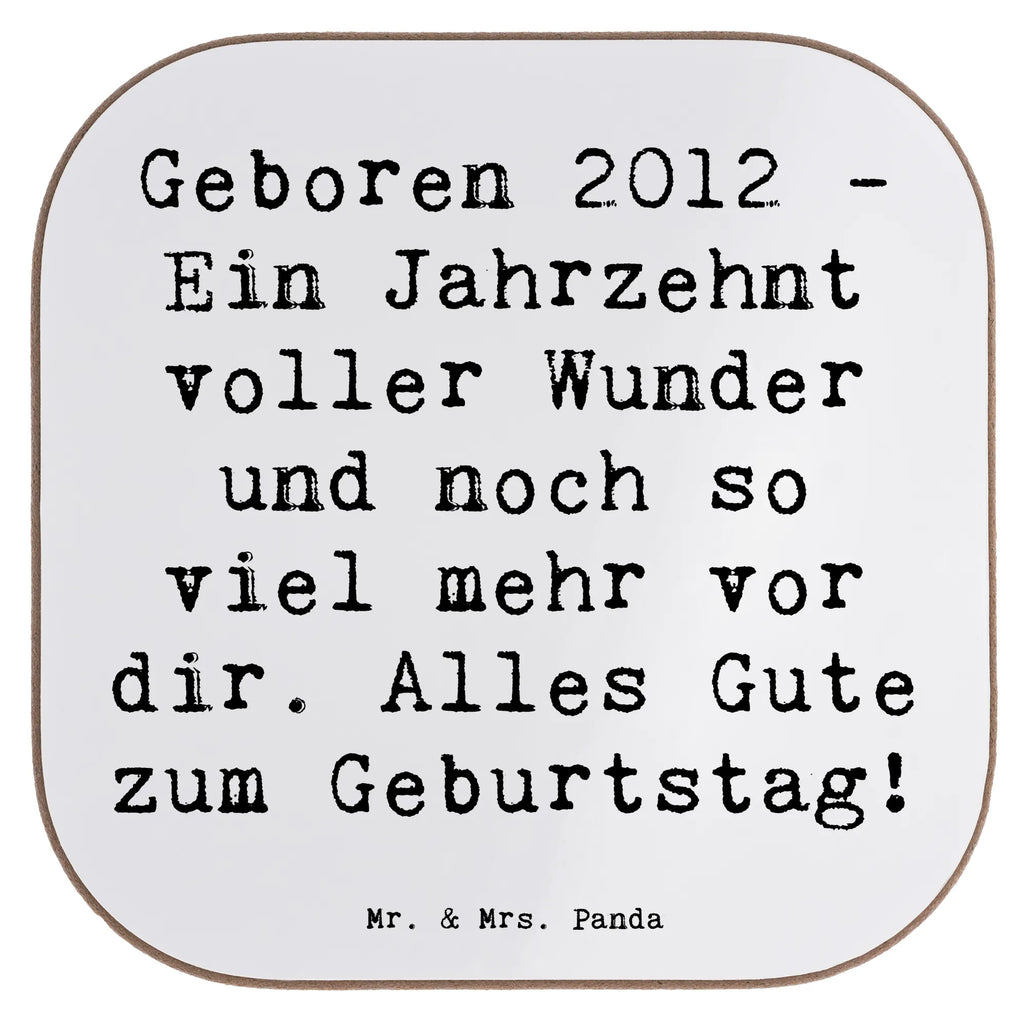 Geboren 2012 - Ein Jahrzehnt voller Wunder und noch so viel mehr vor dir. Alles Gute zum Geburtstag!

Mr. & Mrs. Panda